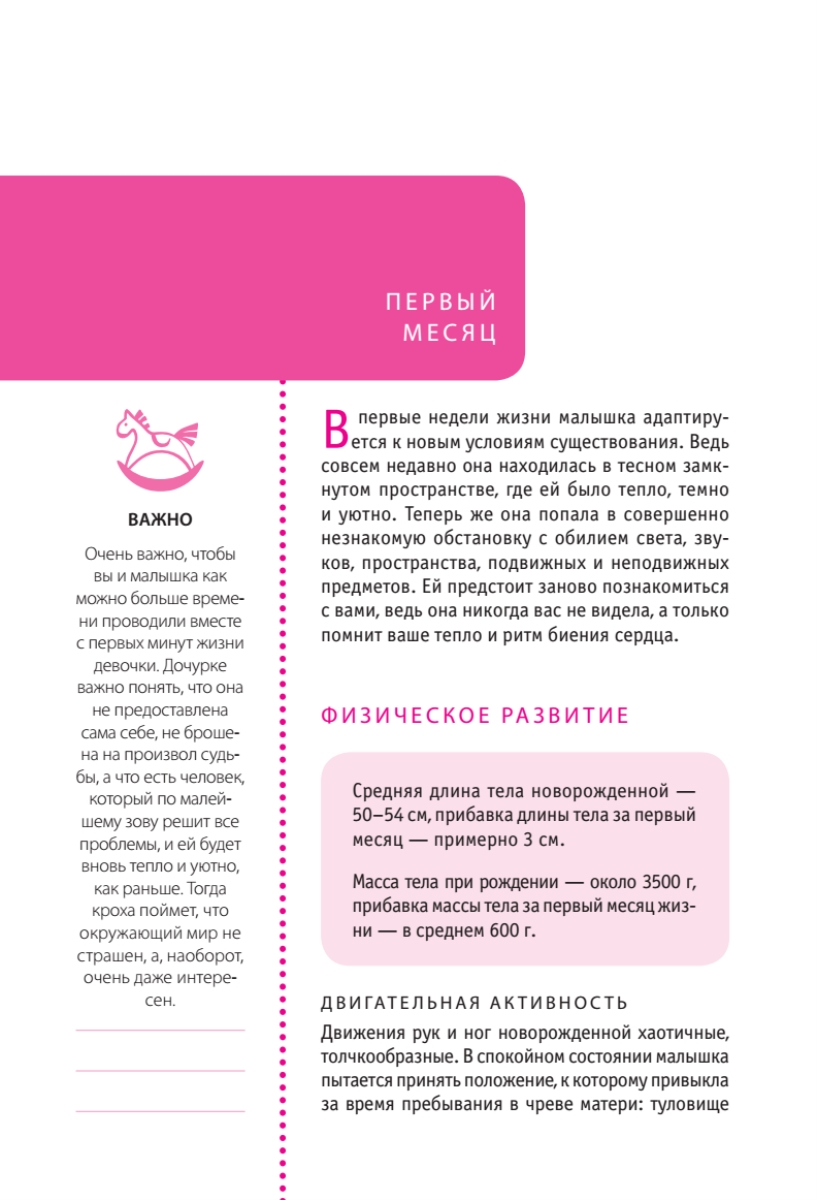 ПЕРВЫЙ МЕСЯЦ

ВАЖНО

Очень важно, чтобы вы и малышка как можно больше времени проводили вместе с первых минут жизни девочки. Дочурке важно понять, что она не предоставлена сама себе, не брошена на произвол судьбы, а что есть человек, который по малейшему зову решит все проблемы, и ей будет вновь тепло и уютно, как раньше. Тогда кроха поймет, что окружающий мир не страшен, а, наоборот, очень даже интересен.

В первые недели жизни малышка адаптируется к новым условиям существования. Ведь совсем недавно она находилась в тесном замкнутом пространстве, где ей было тепло, темно и уютно. Теперь же она попала в совершенно незнакомую обстановку с обилием света, звуков, пространства, подвижных и неподвижных предметов. Ей предстоит заново познакомиться с вами, ведь она никогда вас не видела, а только помнит ваше тепло и ритм биения сердца.

ФИЗИЧЕСКОЕ РАЗВИТИЕ

Средняя длина тела новорожденной — 50–54 см, прибавка длины тела за первый месяц — примерно 3 см.

Масса тела при рождении — около 3500 г, прибавка массы тела за первый месяц жизни — в среднем 600 г.

ДВИГАТЕЛЬНАЯ АКТИВНОСТЬ

Движения рук и ног новорожденной хаотичные, толчкообразные. В спокойном состоянии малышка пытается принять положение, к которому привыкла за время пребывания в чреве матери: туловище